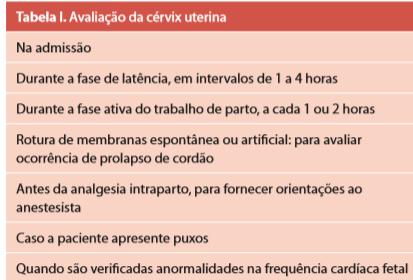 | Tabela I. Avaliação da cérvix uterina |
|---|
| Na admissão |
| Durante a fase de latência, em intervalos de 1 a 4 horas |
| Durante a fase ativa do trabalho de parto, a cada 1 ou 2 horas |
| Rotura de membranas espontânea ou artificial: para avaliar ocorrência de prolapso de cordão |
| Antes da analgesia intraparto, para fornecer orientações ao anestesista |
| Caso a paciente apresente puxos |
| Quando são verificadas anormalidades na frequência cardíaca fetal |